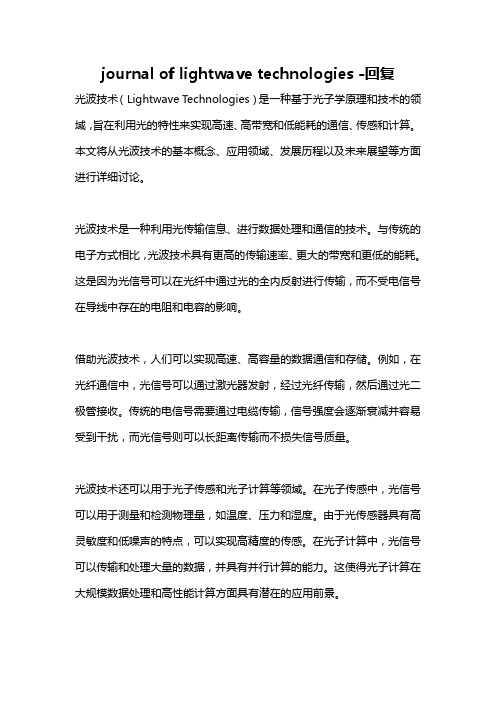 journal of lightwave technologies -回复

光波技术（Lightwave Technologies）是一种基于光子学原理和技术的领域，旨在利用光的特性来实现高速、高带宽和低能耗的通信、传感和计算。本文将从光波技术的基本概念、应用领域、发展历程以及未来展望等方面进行详细讨论。

光波技术是一种利用光传输信息、进行数据处理和通信的技术。与传统的电子方式相比，光波技术具有更高的传输速率、更大的带宽和更低的能耗。这是因为光信号可以在光纤中通过光的全内反射进行传输，而不受电信号在导线中存在的电阻和电容的影响。

借助光波技术，人们可以实现高速、高容量的数据通信和存储。例如，在光纤通信中，光信号可以通过激光器发射，经过光纤传输，然后通过光二极管接收。传统的电信号需要通过电缆传输，信号强度会逐渐衰减并容易受到干扰，而光信号则可以长距离传输而不损失信号质量。

光波技术还可以用于光子传感和光子计算等领域。在光子传感中，光信号可以用于测量和检测物理量，如温度、压力和湿度。由于光传感器具有高灵敏度和低噪声的特点，可以实现高精度的传感。在光子计算中，光信号可以传输和处理大量的数据，并具有并行计算的能力。这使得光子计算在大规模数据处理和高性能计算方面具有潜在的应用前景。